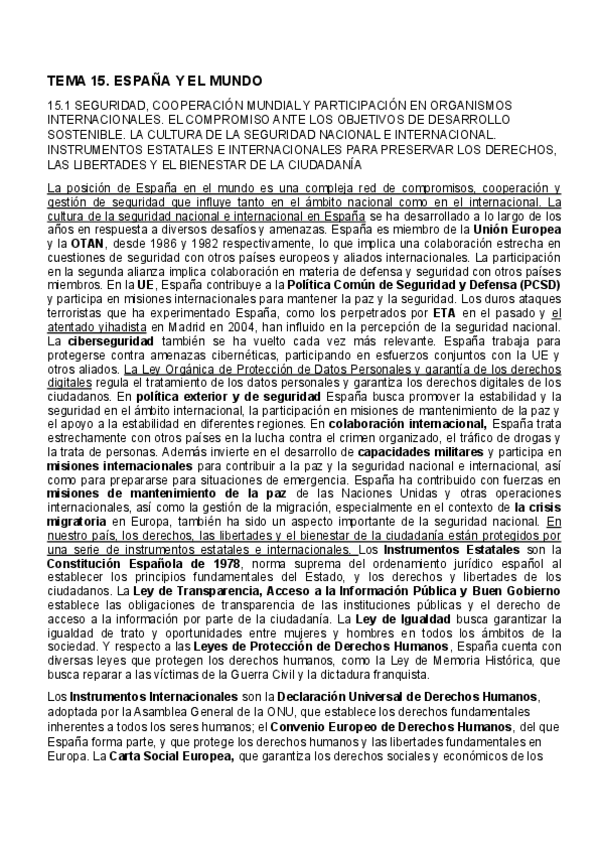 TEMA 15. ESPAÑA Y EL MUNDO

15.1 SEGURIDAD, COOPERACIÓN MUNDIAL Y PARTICIPACIÓN EN ORGANISMOS INTERNACIONALES. EL COMPROMISO ANTE LOS OBJETIVOS DE DESARROLLO SOSTENIBLE. LA CULTURA DE LA SEGURIDAD NACIONAL E INTERNACIONAL. INSTRUMENTOS ESTATALES E INTERNACIONALES PARA PRESERVAR LOS DERECHOS, LAS LIBERTADES Y EL BIENESTAR DE LA CIUDADANÍA

La posición de España en el mundo es una compleja red de compromisos, cooperación y gestión de seguridad que influye tanto en el ámbito nacional como en el internacional. La cultura de la seguridad nacional e internacional en España se ha desarrollado a lo largo de los años en respuesta a diversos desafíos y amenazas. España es miembro de la Unión Europea y la OTAN, desde 1986 y 1982 respectivamente, lo que implica una colaboración estrecha en cuestiones de seguridad con otros países europeos y aliados internacionales. La participación en la segunda alianza implica colaboración en materia de defensa y seguridad con otros países miembros. En la UE, España contribuye a la Política Común de Seguridad y Defensa (PCSD) y participa en misiones internacionales para mantener la paz y la seguridad. Los duros ataques terroristas que ha experimentado España, como los perpetrados por ETA en el pasado y el atentado yihadista en Madrid en 2004, han influido en la percepción de la seguridad nacional. La ciberseguridad también se ha vuelto cada vez más relevante. España trabaja para protegerse contra amenazas cibernéticas, participando en esfuerzos conjuntos con la UE y otros aliados. La Ley Orgánica de Protección de Datos Personales y garantía de los derechos digitales regula el tratamiento de los datos personales y garantiza los derechos digitales de los ciudadanos. En política exterior y de seguridad España busca promover la estabilidad y la seguridad en el ámbito internacional, la participación en misiones de mantenimiento de la paz y el apoyo a la estabilidad en diferentes regiones. En colaboración internacional, España trata estrechamente con otros países en la lucha contra el crimen organizado, el tráfico de drogas y la trata de personas. Además invierte en el desarrollo de capacidades militares y participa en misiones internacionales para contribuir a la paz y la seguridad nacional e internacional, así como para prepararse para situaciones de emergencia. España ha contribuido con fuerzas en misiones de mantenimiento de la paz de las Naciones Unidas y otras operaciones internacionales, así como la gestión de la migración, especialmente en el contexto de la crisis migratoria en Europa, también ha sido un aspecto importante de la seguridad nacional. En nuestro país, los derechos, las libertades y el bienestar de la ciudadanía están protegidos por una serie de instrumentos estatales e internacionales. Los Instrumentos Estatales son la Constitución Española de 1978, norma suprema del ordenamiento jurídico español al establecer los principios fundamentales del Estado, y los derechos y libertades de los ciudadanos. La Ley de Transparencia, Acceso a la Información Pública y Buen Gobierno establece las obligaciones de transparencia de las instituciones públicas y el derecho de acceso a la información por parte de la ciudadanía. La Ley de Igualdad busca garantizar la igualdad de trato y oportunidades entre mujeres y hombres en todos los ámbitos de la sociedad. Y respecto a las Leyes de Protección de Derechos Humanos, España cuenta con diversas leyes que protegen los derechos humanos, como la Ley de Memoria Histórica, que busca reparar a las víctimas de la Guerra Civil y la dictadura franquista.

Los Instrumentos Internacionales son la Declaración Universal de Derechos Humanos, adoptada por la Asamblea General de la ONU, que establece los derechos fundamentales inherentes a todos los seres humanos; el Convenio Europeo de Derechos Humanos, del que España forma parte, y que protege los derechos humanos y las libertades fundamentales en Europa. La Carta Social Europea, que garantiza los derechos sociales y económicos de los